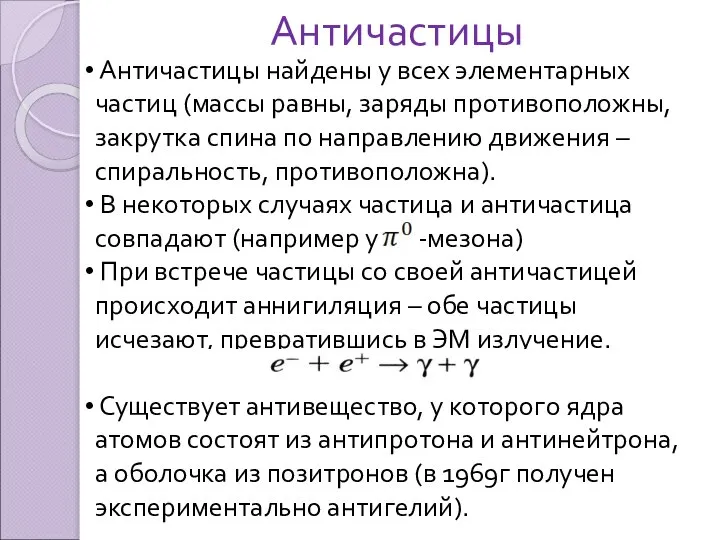 Античастицы

• Античастицы найдены у всех элементарных частиц (массы равны, заряды противоположны, закрутка спина по направлению движения – спиральность, противоположна).

• В некоторых случаях частица и античастица совпадают (например у $\pi^0$ -мезона)

• При встрече частицы со своей античастицей происходит аннигиляция – обе частицы исчезают, превратившись в ЭМ излучение.

$e^- + e^+ \rightarrow \gamma + \gamma$

• Существует антивещество, у которого ядра атомов состоят из антипротона и антинейтрона, а оболочка из позитронов (в 1969г получен экспериментально антигелий).